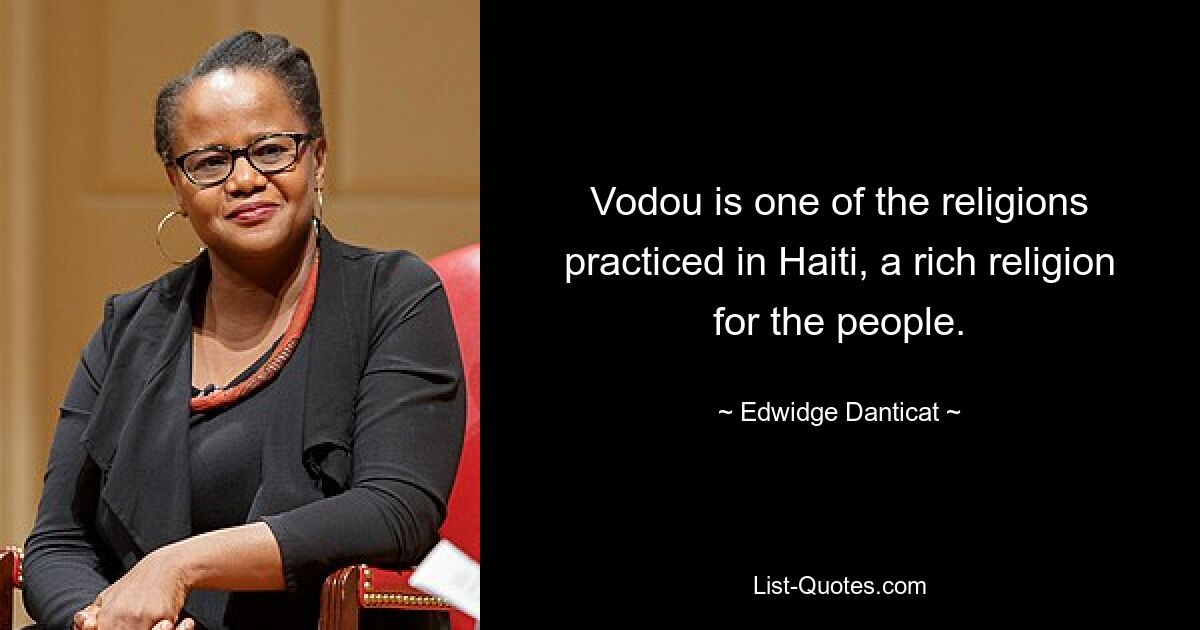 Vodou is one of the religions practiced in Haiti, a rich religion for the people.

~ Edwidge Danticat ~

List-Quotes.com